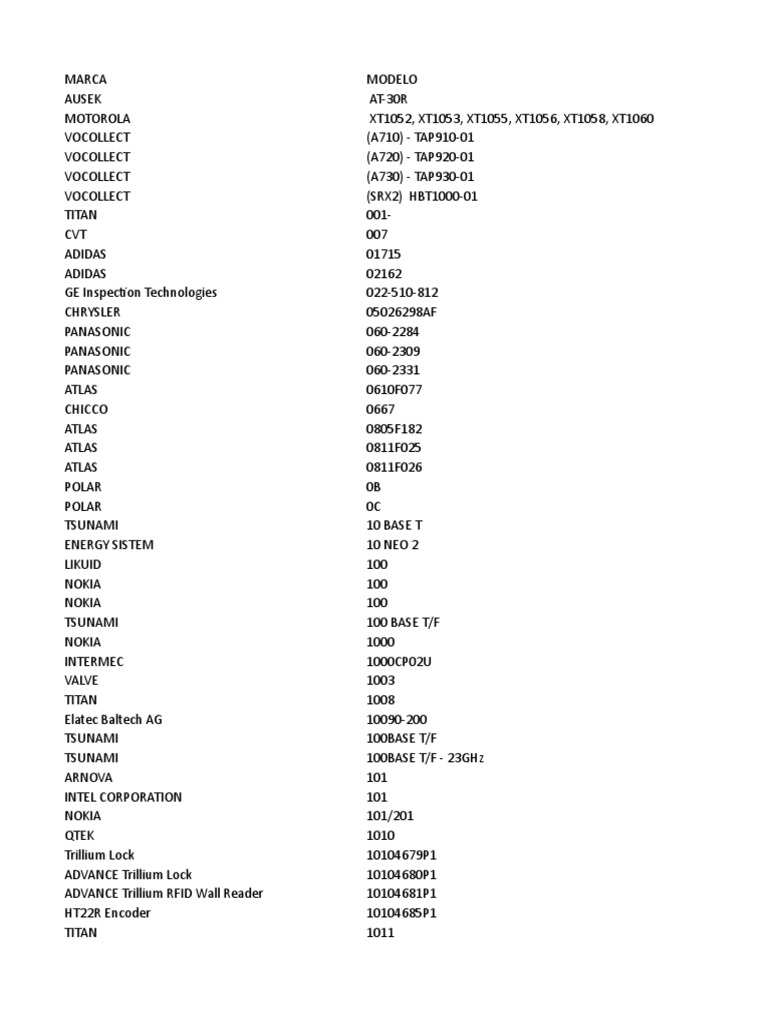 | MARCA | MODELO |
|---|---|
| AUSEK | AT-30R |
| MOTOROLA | XT1052, XT1053, XT1055, XT1056, XT1058, XT1060 |
| VOCOLLECT | (A710) - TAP910-01 |
| VOCOLLECT | (A720) - TAP920-01 |
| VOCOLLECT | (A730) - TAP930-01 |
| VOCOLLECT | (SRX2) HBT1000-01 |
| TITAN | 001- |
| CVT | 007 |
| ADIDAS | 01715 |
| ADIDAS | 02162 |
| GE Inspection Technologies | 022-510-812 |
| CHRYSLER | 05026298AF |
| PANASONIC | 060-2284 |
| PANASONIC | 060-2309 |
| PANASONIC | 060-2331 |
| ATLAS | 0610F077 |
| CHICCO | 0667 |
| ATLAS | 0805F182 |
| ATLAS | 0811F025 |
| ATLAS | 0811F026 |
| POLAR | 0B |
| POLAR | 0C |
| TSUNAMI | 10 BASE T |
| ENERGY SISTEM | 10 NEO 2 |
| LIKUID | 100 |
| NOKIA | 100 |
| NOKIA | 100 |
| TSUNAMI | 100 BASE T/F |
| NOKIA | 1000 |
| INTERMEC | 1000CP02U |
| VALVE | 1003 |
| TITAN | 1008 |
| Elatec Baltech AG | 10090-200 |
| TSUNAMI | 100BASE T/F |
| TSUNAMI | 100BASE T/F - 23GHz |
| ARNOVA | 101 |
| INTEL CORPORATION | 101 |
| NOKIA | 101/201 |
| QTEK | 1010 |
| Trillium Lock | 10104679P1 |
| ADVANCE Trillium Lock | 10104680P1 |
| ADVANCE Trillium RFID Wall Reader | 10104681P1 |
| HT22R Encoder | 10104685P1 |
| TITAN | 1011 |